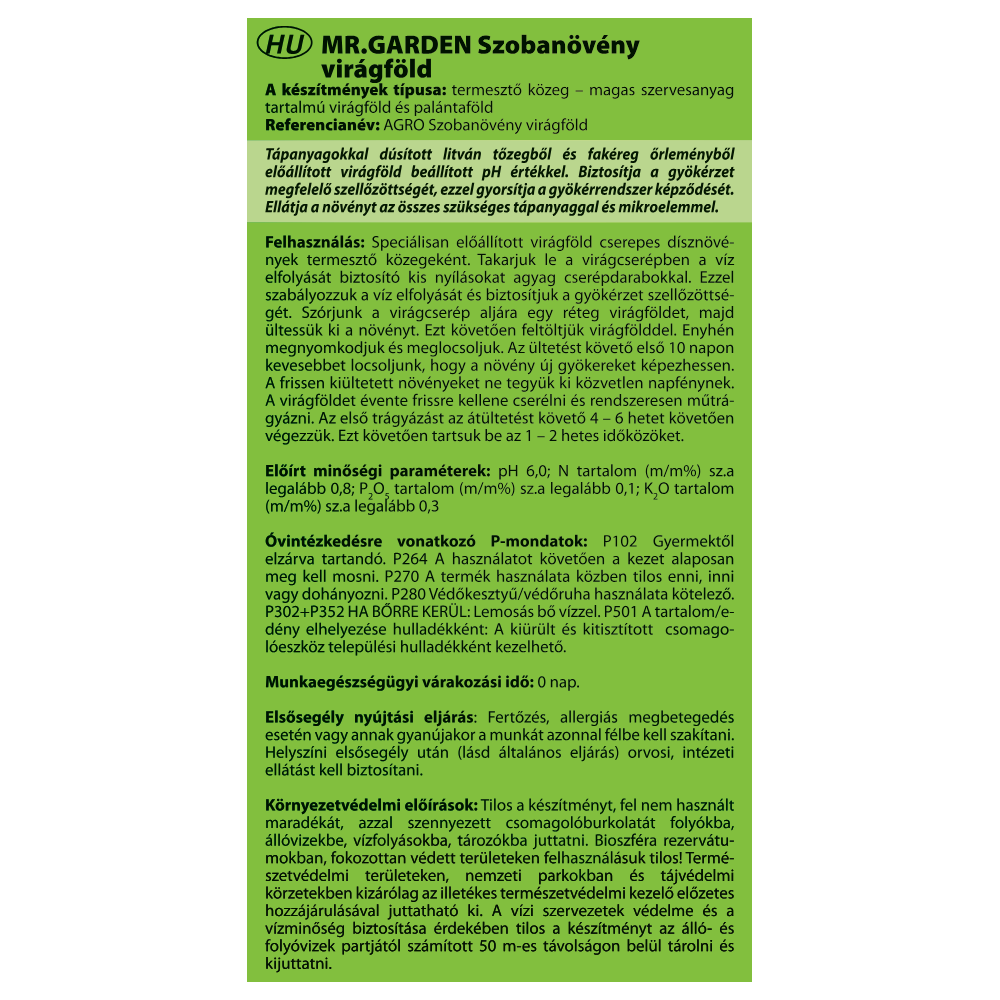 HU MR.GARDEN Szobanövény virágföld

A készítmények típusa: termesztő közeg – magas szervesanyag tartalmú virágföld és palántaföld
Referencianév: AGRO Szobanövény virágföld

Tápanyagokkal dúsított litván tőzegből és fakéreg őrleményből előállított virágföld beállított pH értékkel. Biztosítja a gyökérzet megfelelő szellőzöttségét, ezzel gyorsítja a gyökérrendszer képződését. Ellátja a növényt az összes szükséges tápanyaggal és mikroelemmel.

Felhasználás: Speciálisan előállított virágföld cserepes dísznövények termesztő közegeként. Takarjuk le a virágcserépben a víz elfolyását biztosító kis nyílásokat agyag cserépdarabokkal. Ezzel szabályozzuk a víz elfolyását és biztosítjuk a gyökérzet szellőzöttségét. Szórjunk a virágcserép aljára egy réteg virágföldet, majd ültessük ki a növényt. Ezt követően feltöltjük virágfölddel. Enyhén megnyomkodjuk és meglocsoljuk. Az ültetést követő első 10 napon kevesebbet locsoljunk, hogy a növény új gyökereket képezhessen. A frissen kiültetett növényeket ne tegyük ki közvetlen napfénynek. A virágföldet évente frissre kellene cserélni és rendszeresen műtrágyázni. Az első trágyázást az átültetést követő 4 – 6 hetet követően végezzük. Ezt követően tartsuk be az 1 – 2 hetes időközöket.

Előírt minőségi paraméterek: pH 6,0; N tartalom (m/m%) sz.a legalább 0,8; $P_2O_5$ tartalom (m/m%) sz.a legalább 0,1; $K_2O$ tartalom (m/m%) sz.a legalább 0,3

Óvintézkedésre vonatkozó P-mondatok: P102 Gyermektől elzárva tartandó. P264 A használatot követően a kezet alaposan meg kell mosni. P270 A termék használata közben tilos enni, inni vagy dohányozni. P280 Védőkesztyű/védőruha használata kötelező. P302+P352 HA BŐRRE KERÜL: Lemosás bő vízzel. P501 A tartalom/edény elhelyezése hulladékként: A kiürült és kitisztított csomagolóeszköz települési hulladékként kezelhető.

Munkaegészségügyi várakozási idő: 0 nap.

Elsősegély nyújtási eljárás: Fertőzés, allergiás megbetegedés esetén vagy annak gyanújakor a munkát azonnal félbe kell szakítani. Helyszíni elsősegély után (lásd általános eljárás) orvosi, intézeti ellátást kell biztosítani.

Környezetvédelmi előírások: Tilos a készítményt, fel nem használt maradékát, azzal szennyezett csomagolóburkolatát folyókba, állóvizekbe, vízfolyásokba, tározókba juttatni. Bioszféra rezervátumokban, fokozottan védett területeken felhasználásuk tilos! Természetvédelmi területeken, nemzeti parkokban és tájvédelmi körzetekben kizárólag az illetékes természetvédelmi kezelő előzetes hozzájárulásával juttatható ki. A vízi szervezetek védelme és a vízminőség biztosítása érdekében tilos a készítményt az álló- és folyóvizek partjától számított 50 m-es távolságon belül tárolni és kijuttatni.